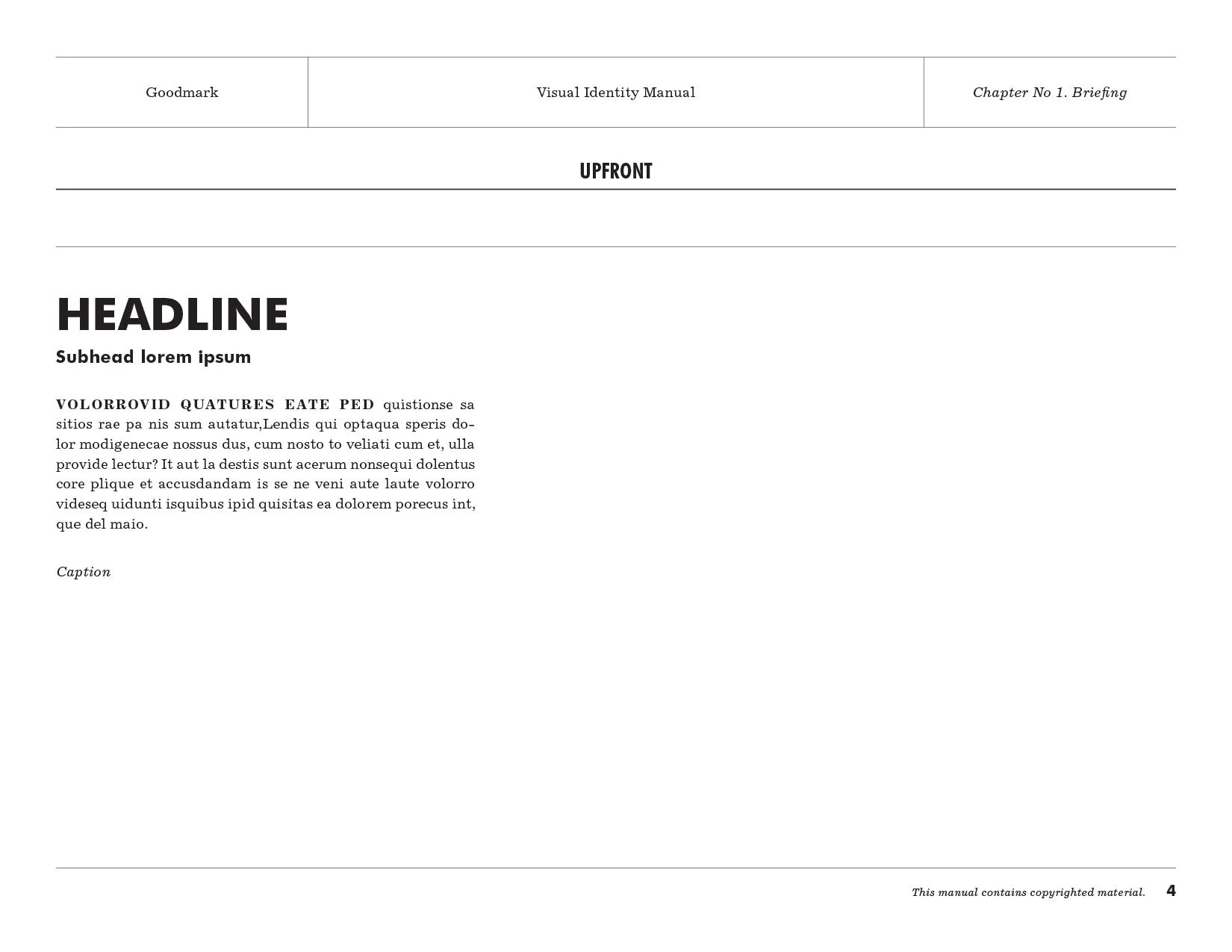 Goodmark

Visual Identity Manual

Chapter No 1. Briefing

UPFRONT

HEADLINE

Subhead lorem ipsum

VOLORROVID QUATURES EATE PED quistionse sa sitios rae pa nis sum autatur,Lendis qui optaqua speris dolor modigenecae nossus dus, cum nosto to veliati cum et, ulla provide lectur? It aut la destis sunt acerum nonsequi dolentus core plique et accusdandam is se ne veni aute laute volorro videseq uidunti isquibus ipid quisitas ea dolorem porecus int, que del maio.

Caption

This manual contains copyrighted material. 4